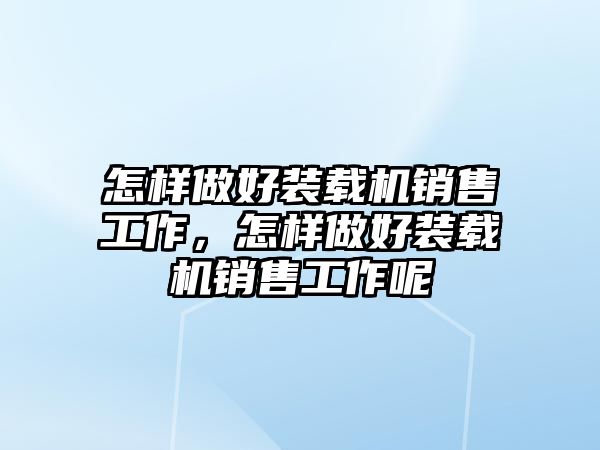 怎样做好装载机销售工作，怎样做好装载机销售工作呢